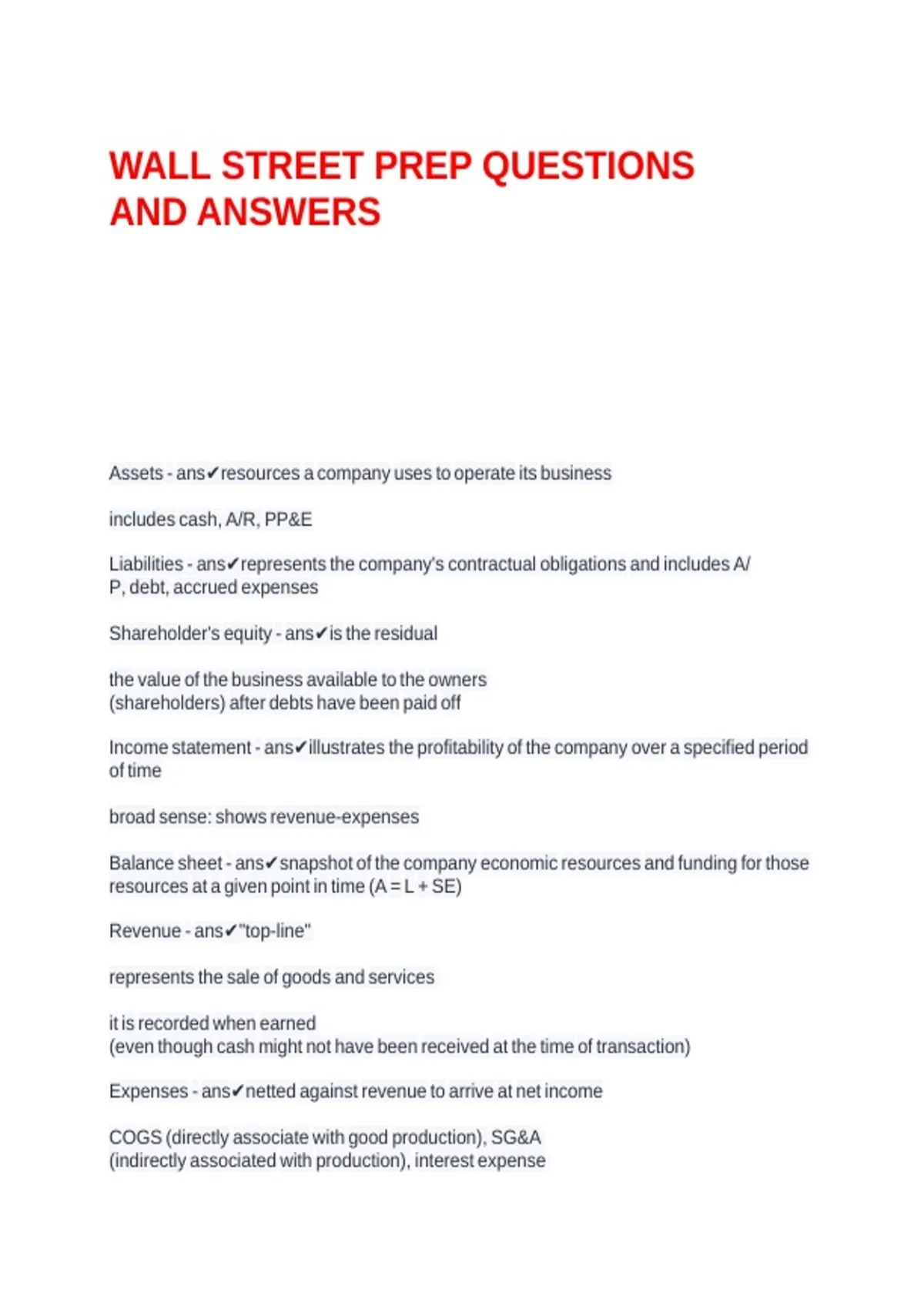 WALL STREET PREP QUESTIONS AND ANSWERS

Assets - ans✔resources a company uses to operate its business

includes cash, A/R, PP&E

Liabilities - ans✔represents the company's contractual obligations and includes A/P, debt, accrued expenses

Shareholder's equity - ans✔is the residual

the value of the business available to the owners (shareholders) after debts have been paid off

Income statement - ans✔illustrates the profitability of the company over a specified period of time

broad sense: shows revenue-expenses

Balance sheet - ans✔snapshot of the company economic resources and funding for those resources at a given point in time (A = L + SE)

Revenue - ans✔"top-line"

represents the sale of goods and services

it is recorded when earned
(even though cash might not have been received at the time of transaction)

Expenses - ans✔netted against revenue to arrive at net income

COGS (directly associate with good production), SG&A (indirectly associated with production), interest expense